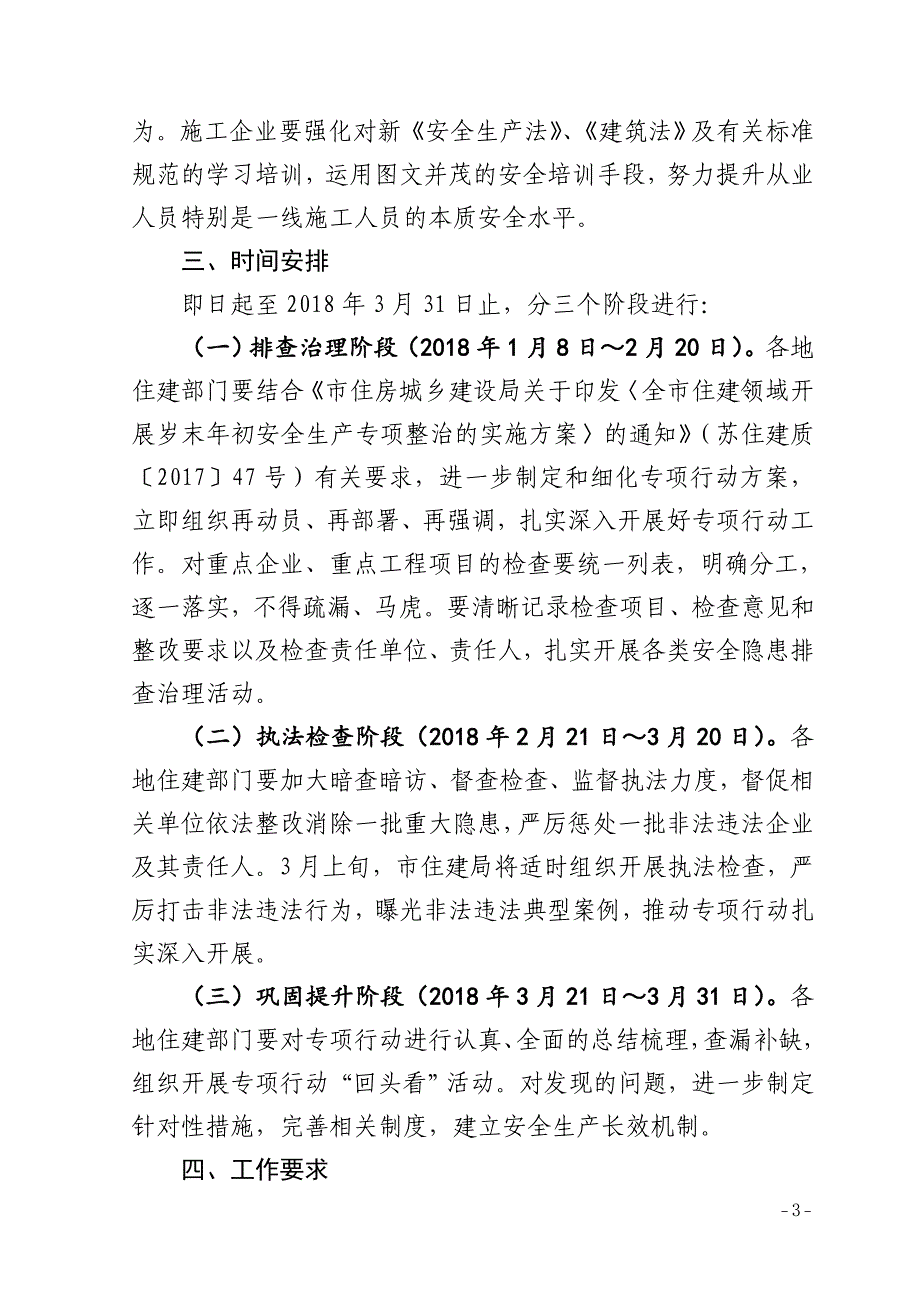 为。施工企业要强化对新《安全生产法》、《建筑法》及有关标准规范的学习培训，运用图文并茂的安全培训手段，努力提升从业人员特别是一线施工人员的本质安全水平。

三、时间安排

即日起至 2018 年 3 月 31 日止，分三个阶段进行:

（一）排查治理阶段（2018 年 1 月 8 日～2 月 20 日）。各地住建部门要结合《市住房城乡建设局关于印发〈全市住建领域开展岁末年初安全生产专项整治的实施方案〉的通知》（苏住建质〔2017〕47 号）有关要求，进一步制定和细化专项行动方案，立即组织再动员、再部署、再强调，扎实深入开展好专项行动工作。对重点企业、重点工程项目的检查要统一列表，明确分工，逐一落实，不得疏漏、马虎。要清晰记录检查项目、检查意见和整改要求以及检查责任单位、责任人，扎实开展各类安全隐患排查治理活动。

（二）执法检查阶段（2018 年 2 月 21 日～3 月 20 日）。各地住建部门要加大暗查暗访、督查检查、监督执法力度，督促相关单位依法整改消除一批重大隐患，严厉惩处一批非法违法企业及其责任人。3 月上旬，市住建局将适时组织开展执法检查，严厉打击非法违法行为，曝光非法违法典型案例，推动专项行动扎实深入开展。

（三）巩固提升阶段（2018 年 3 月 21 日～3 月 31 日）。各地住建部门要对专项行动进行认真、全面的总结梳理，查漏补缺，组织开展专项行动“回头看”活动。对发现的问题，进一步制定针对性措施，完善相关制度，建立安全生产长效机制。

四、工作要求

- 3 -